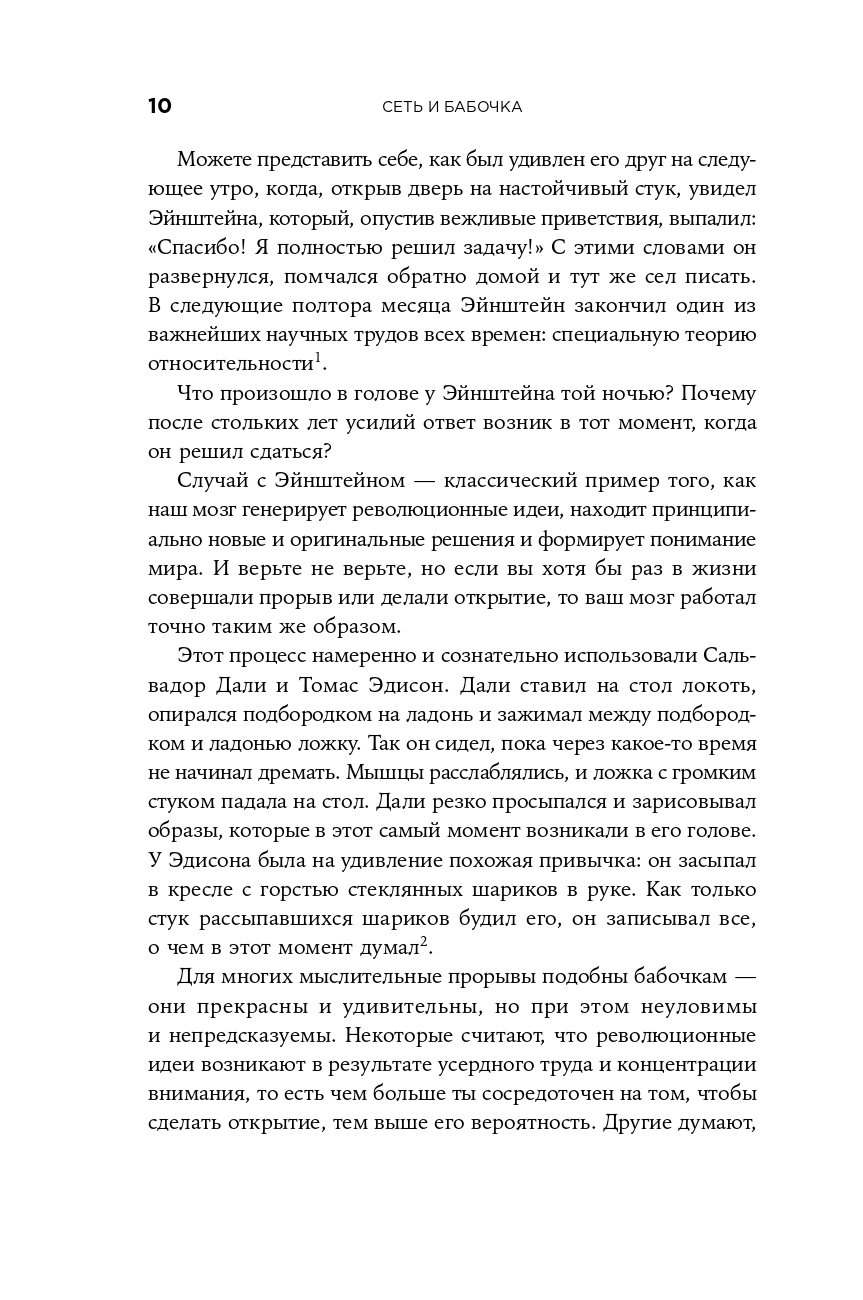 10 СЕТЬ И БАБОЧКА

Можете представить себе, как был удивлен его друг на следующее утро, когда, открыв дверь на настойчивый стук, увидел Эйнштейна, который, опустив вежливые приветствия, выпалил: «Спасибо! Я полностью решил задачу!» С этими словами он развернулся, помчался обратно домой и тут же сел писать. В следующие полтора месяца Эйнштейн закончил один из важнейших научных трудов всех времен: специальную теорию относительности$^1$.

Что произошло в голове у Эйнштейна той ночью? Почему после стольких лет усилий ответ возник в тот момент, когда он решил сдаться?

Случай с Эйнштейном — классический пример того, как наш мозг генерирует революционные идеи, находит принципиально новые и оригинальные решения и формирует понимание мира. И верьте не верьте, но если вы хотя бы раз в жизни совершали прорыв или делали открытие, то ваш мозг работал точно таким же образом.

Этот процесс намеренно и сознательно использовали Сальвадор Дали и Томас Эдисон. Дали ставил на стол локоть, опирался подбородком на ладонь и зажимал между подбородком и ладонью ложку. Так он сидел, пока через какое-то время не начинал дремать. Мышцы расслаблялись, и ложка с громким стуком падала на стол. Дали резко просыпался и зарисовывал образы, которые в этот самый момент возникали в его голове. У Эдисона была на удивление похожая привычка: он засыпал в кресле с горстью стеклянных шариков в руке. Как только стук рассыпавшихся шариков будил его, он записывал все, о чем в этот момент думал$^2$.

Для многих мыслительные прорывы подобны бабочкам — они прекрасны и удивительны, но при этом неуловимы и непредсказуемы. Некоторые считают, что революционные идеи возникают в результате усердного труда и концентрации внимания, то есть чем больше ты сосредоточен на том, чтобы сделать открытие, тем выше его вероятность. Другие думают,